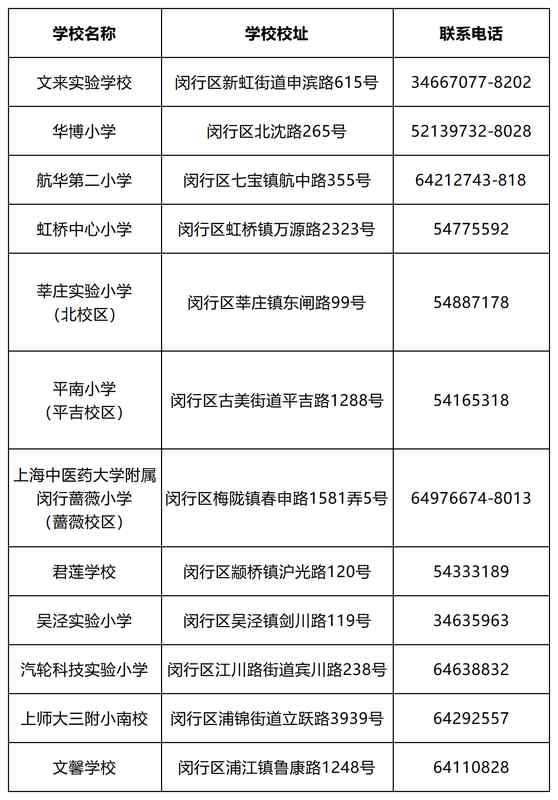 | 学校名称 | 学校校址 | 联系电话 |
|---|---|---|
| 文来实验学校 | 闵行区新虹街道申滨路615号 | 34667077-8202 |
| 华博小学 | 闵行区北沈路265号 | 52139732-8028 |
| 航华第二小学 | 闵行区七宝镇航中路355号 | 64212743-818 |
| 虹桥中心小学 | 闵行区虹桥镇万源路2323号 | 54775592 |
| 莘庄实验小学（北校区） | 闵行区莘庄镇东闸路99号 | 54887178 |
| 平南小学（平吉校区） | 闵行区古美街道平吉路1288号 | 54165318 |
| 上海中医药大学附属闵行蔷薇小学（蔷薇校区） | 闵行区梅陇镇春申路1581弄5号 | 64976674-8013 |
| 君莲学校 | 闵行区颛桥镇沪光路120号 | 54333189 |
| 吴泾实验小学 | 闵行区吴泾镇剑川路119号 | 34635963 |
| 汽轮科技实验小学 | 闵行区江川路街道宾川路238号 | 64638832 |
| 上师大三附小南校 | 闵行区浦锦街道立跃路3939号 | 64292557 |
| 文馨学校 | 闵行区浦江镇鲁康路1248号 | 64110828 |